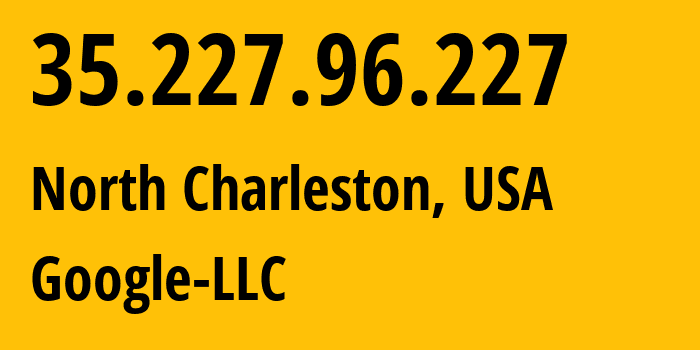 35.227.96.227

North Charleston, USA

Google-LLC